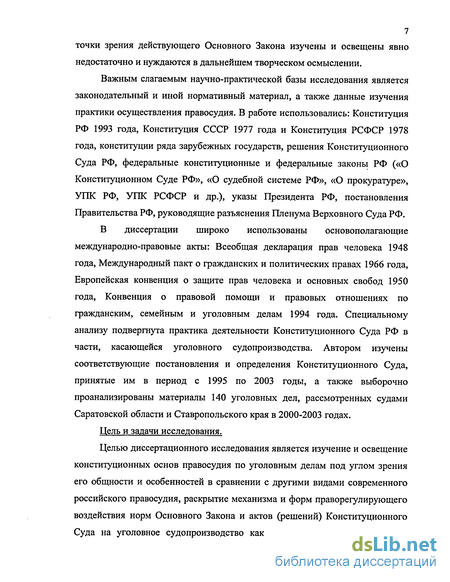 7

точки зрения действующего Основного Закона изучены и освещены явно недостаточно и нуждаются в дальнейшем творческом осмыслении.

Важным слагаемым научно-практической базы исследования является законодательный и иной нормативный материал, а также данные изучения практики осуществления правосудия. В работе использовались: Конституция РФ 1993 года, Конституция СССР 1977 года и Конституция РСФСР 1978 года, конституции ряда зарубежных государств, решения Конституционного Суда РФ, федеральные конституционные и федеральные законы РФ («О Конституционном Суде РФ», «О судебной системе РФ», «О прокуратуре», УПК РФ, УПК РСФСР и др.), указы Президента РФ, постановления Правительства РФ, руководящие разъяснения Пленума Верховного Суда РФ.

В диссертации широко использованы основополагающие международно-правовые акты: Всеобщая декларация прав человека 1948 года, Международный пакт о гражданских и политических правах 1966 года, Европейская конвенция о защите прав человека и основных свобод 1950 года, Конвенция о правовой помощи и правовых отношениях по гражданским, семейным и уголовным делам 1994 года. Специальному анализу подвергнута практика деятельности Конституционного Суда РФ в части, касающейся уголовного судопроизводства. Автором изучены соответствующие постановления и определения Конституционного Суда, принятые им в период с 1995 по 2003 годы, а также выборочно проанализированы материалы 140 уголовных дел, рассмотренных судами Саратовской области и Ставропольского края в 2000-2003 годах.

Цель и задачи исследования.

Целью диссертационного исследования является изучение и освещение конституционных основ правосудия по уголовным делам под углом зрения его общности и особенностей в сравнении с другими видами современного российского правосудия, раскрытие механизма и форм праворегулирующего воздействия норм Основного Закона и актов (решений) Конституционного Суда на уголовное судопроизводство как

dsLib.net
библиотека диссертаций